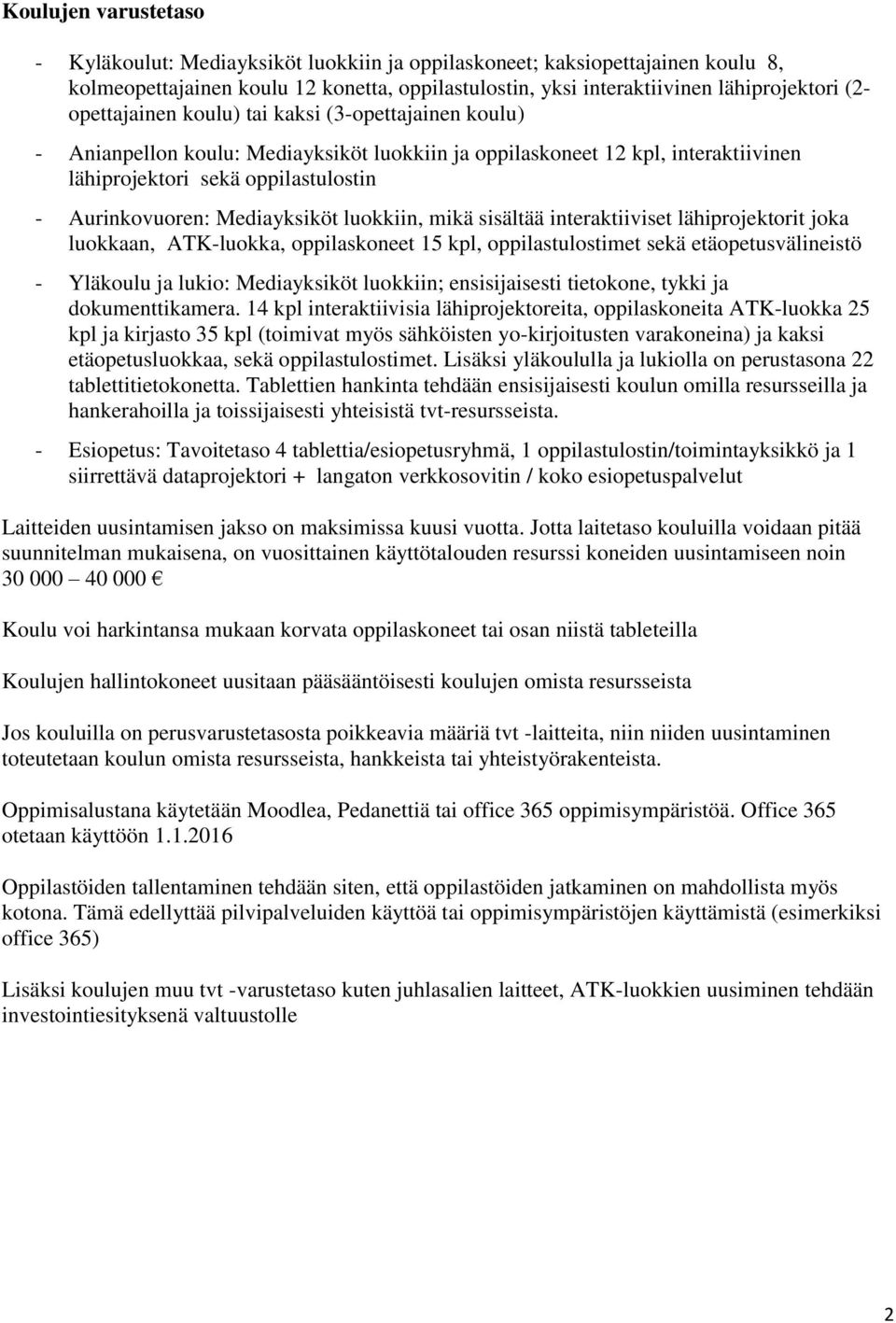 Koulujen varustetaso

- Kyläkoulut: Mediayksiköt luokkiin ja oppilaskoneet; kaksiopettajainen koulu 8, kolmeopettajainen koulu 12 konetta, oppilastulostin, yksi interaktiivinen lähiprojektori (2-opettajainen koulu) tai kaksi (3-opettajainen koulu)

- Anianpellon koulu: Mediayksiköt luokkiin ja oppilaskoneet 12 kpl, interaktiivinen lähiprojektori sekä oppilastulostin

- Aurinkovuoren: Mediayksiköt luokkiin, mikä sisältää interaktiiviset lähiprojektorit joka luokkaan, ATK-luokka, oppilaskoneet 15 kpl, oppilastulostimet sekä etäopetusvälineistö

- Yläkoulu ja lukio: Mediayksiköt luokkiin; ensisijaisesti tietokone, tykki ja dokumenttikamera. 14 kpl interaktiivisia lähiprojektoreita, oppilaskoneita ATK-luokka 25 kpl ja kirjasto 35 kpl (toimivat myös sähköisten yo-kirjoitusten varakoneina) ja kaksi etäopetusluokkaa, sekä oppilastulostimet. Lisäksi yläkoululla ja lukiolla on perustasona 22 tablettitietokonetta. Tablettien hankinta tehdään ensisijaisesti koulun omilla resursseilla ja hankerahoilla ja toissijaisesti yhteisistä tvt-resursseista.

- Esiopetus: Tavoitetaso 4 tablettia/esiopetusryhmä, 1 oppilastulostin/toimintayksikkö ja 1 siirrettävä dataprojektori + langaton verkkosovitin / koko esiopetuspalvelut

Laitteiden uusintamisen jakso on maksimissa kuusi vuotta. Jotta laitetaso kouluilla voidaan pitää suunnitelman mukaisena, on vuosittainen käyttötalouden resurssi koneiden uusintamiseen noin 30 000 – 40 000 €

Koulu voi harkintansa mukaan korvata oppilaskoneet tai osan niistä tableteilla

Koulujen hallintokoneet uusitaan pääsääntöisesti koulujen omista resursseista

Jos kouluilla on perusvarustetasosta poikkeavia määriä tvt -laitteita, niin niiden uusintaminen toteutetaan koulun omista resursseista, hankkeista tai yhteistyörakenteista.

Oppimisalustana käytetään Moodlea, Pedanettiä tai office 365 oppimisympäristöä. Office 365 otetaan käyttöön 1.1.2016

Oppilastöiden tallentaminen tehdään siten, että oppilastöiden jatkaminen on mahdollista myös kotona. Tämä edellyttää pilvipalveluiden käyttöä tai oppimisympäristöjen käyttämistä (esimerkiksi office 365)

Lisäksi koulujen muu tvt -varustetaso kuten juhlasalien laitteet, ATK-luokkien uusiminen tehdään investointiesityksenä valtuustolle

2